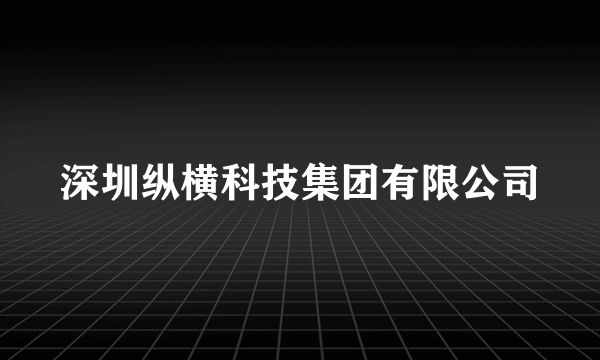 深圳纵横科技集团有限公司